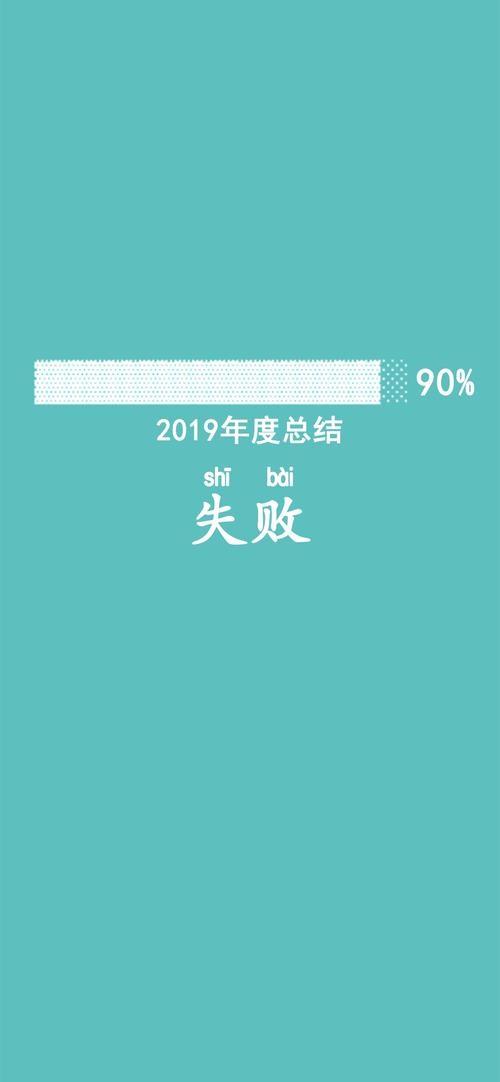 90%

2019年度总结

shī bài
失败